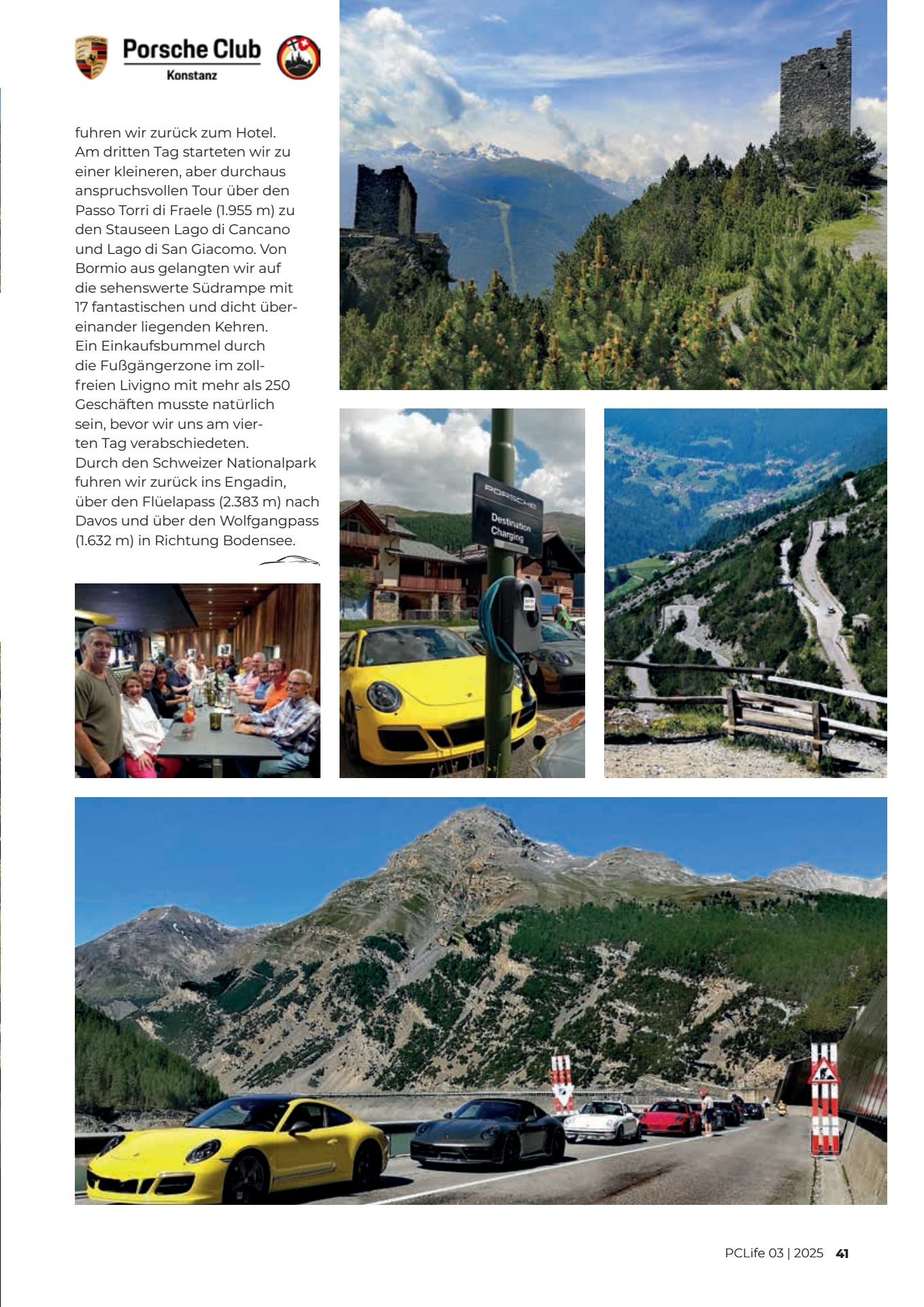 Porsche Club
Konstanz

fuhren wir zurück zum Hotel. Am dritten Tag starteten wir zu einer kleineren, aber durchaus anspruchsvollen Tour über den Passo Torri di Fraele (1.955 m) zu den Stauseen Lago di Cancano und Lago di San Giacomo. Von Bormio aus gelangten wir auf die sehenswerte Südrampe mit 17 fantastischen und dicht übereinander liegenden Kehren. Ein Einkaufsbummel durch die Fußgängerzone im zollfreien Livigno mit mehr als 250 Geschäften musste natürlich sein, bevor wir uns am vierten Tag verabschiedeten. Durch den Schweizer Nationalpark fuhren wir zurück ins Engadin, über den Flüelapass (2.383 m) nach Davos und über den Wolfgangpass (1.632 m) in Richtung Bodensee.

PORSCHE
Destination Charging

PCLife 03 | 2025 41